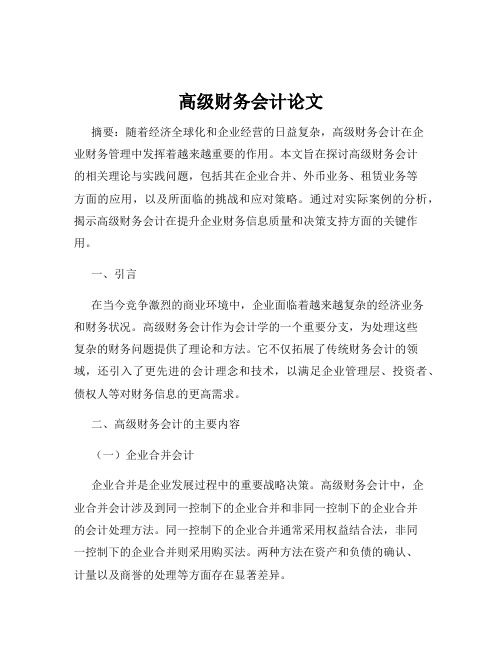 高级财务会计论文

摘要：随着经济全球化和企业经营的日益复杂，高级财务会计在企业财务管理中发挥着越来越重要的作用。本文旨在探讨高级财务会计的相关理论与实践问题，包括其在企业合并、外币业务、租赁业务等方面的应用，以及所面临的挑战和应对策略。通过对实际案例的分析，揭示高级财务会计在提升企业财务信息质量和决策支持方面的关键作用。

一、引言

在当今竞争激烈的商业环境中，企业面临着越来越复杂的经济业务和财务状况。高级财务会计作为会计学的一个重要分支，为处理这些复杂的财务问题提供了理论和方法。它不仅拓展了传统财务会计的领域，还引入了更先进的会计理念和技术，以满足企业管理层、投资者、债权人等对财务信息的更高需求。

二、高级财务会计的主要内容

（一）企业合并会计

企业合并是企业发展过程中的重要战略决策。高级财务会计中，企业合并会计涉及到同一控制下的企业合并和非同一控制下的企业合并的会计处理方法。同一控制下的企业合并通常采用权益结合法，非同一控制下的企业合并则采用购买法。两种方法在资产和负债的确认、计量以及商誉的处理等方面存在显著差异。